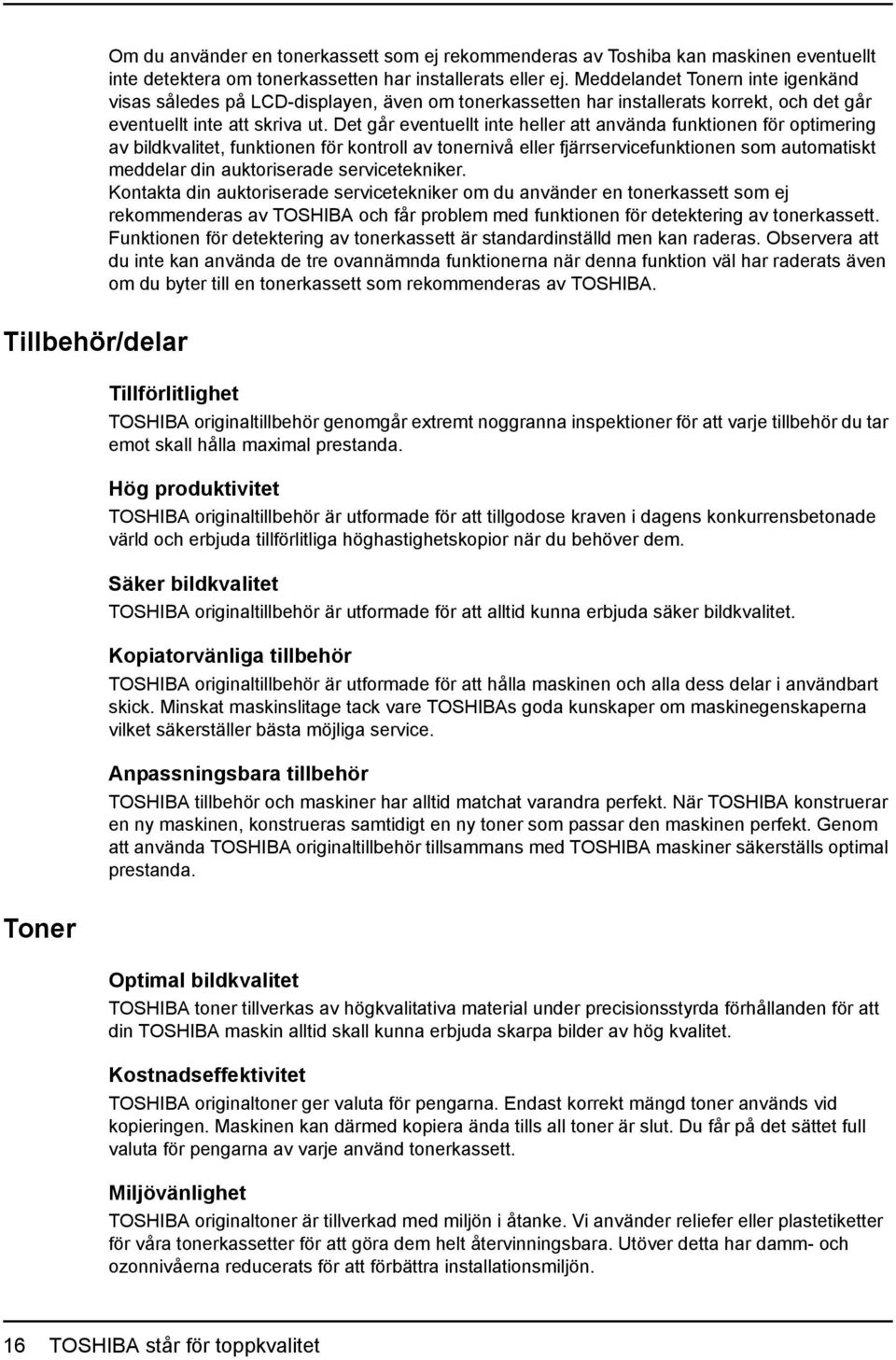 Om du använder en tonerkassett som ej rekommenderas av Toshiba kan maskinen eventuellt inte detektera om tonerkassetten har installerats eller ej. Meddelandet Tonern inte igenkänd visas således på LCD-displayen, även om tonerkassetten har installerats korrekt, och det går eventuellt inte att skriva ut. Det går eventuellt inte heller att använda funktionen för optimering av bildkvalitet, funktionen för kontroll av tonernivå eller fjärrservicefunktionen som automatiskt meddelar din auktoriserade servicetekniker.
Kontakta din auktoriserade servicetekniker om du använder en tonerkassett som ej rekommenderas av TOSHIBA och får problem med funktionen för detektering av tonerkassett.
Funktionen för detektering av tonerkassett är standardinställd men kan raderas. Observera att du inte kan använda de tre ovannämnda funktionerna när denna funktion väl har raderats även om du byter till en tonerkassett som rekommenderas av TOSHIBA.

Tillbehör/delar

Tillförlitlighet
TOSHIBA originaltillbehör genomgår extremt noggranna inspektioner för att varje tillbehör du tar emot skall hålla maximal prestanda.

Hög produktivitet
TOSHIBA originaltillbehör är utformade för att tillgodose kraven i dagens konkurrensbetonade värld och erbjuda tillförlitliga höghastighetskopior när du behöver dem.

Säker bildkvalitet
TOSHIBA originaltillbehör är utformade för att alltid kunna erbjuda säker bildkvalitet.

Kopiatorvänliga tillbehör
TOSHIBA originaltillbehör är utformade för att hålla maskinen och alla dess delar i användbart skick. Minskat maskinslitage tack vare TOSHIBAs goda kunskaper om maskinegenskaperna vilket säkerställer bästa möjliga service.

Anpassningsbara tillbehör
TOSHIBA tillbehör och maskiner har alltid matchat varandra perfekt. När TOSHIBA konstruerar en ny maskinen, konstrueras samtidigt en ny toner som passar den maskinen perfekt. Genom att använda TOSHIBA originaltillbehör tillsammans med TOSHIBA maskiner säkerställs optimal prestanda.

Toner

Optimal bildkvalitet
TOSHIBA toner tillverkas av högkvalitativa material under precisionsstyrda förhållanden för att din TOSHIBA maskin alltid skall kunna erbjuda skarpa bilder av hög kvalitet.

Kostnadseffektivitet
TOSHIBA originaltoner ger valuta för pengarna. Endast korrekt mängd toner används vid kopieringen. Maskinen kan därmed kopiera ända tills all toner är slut. Du får på det sättet full valuta för pengarna av varje använd tonerkassett.

Miljövänlighet
TOSHIBA originaltoner är tillverkad med miljön i åtanke. Vi använder reliefer eller plastetiketter för våra tonerkassetter för att göra dem helt återvinningsbara. Utöver detta har damm- och ozonnivåerna reducerats för att förbättra installationsmiljön.

16 TOSHIBA står för toppkvalitet